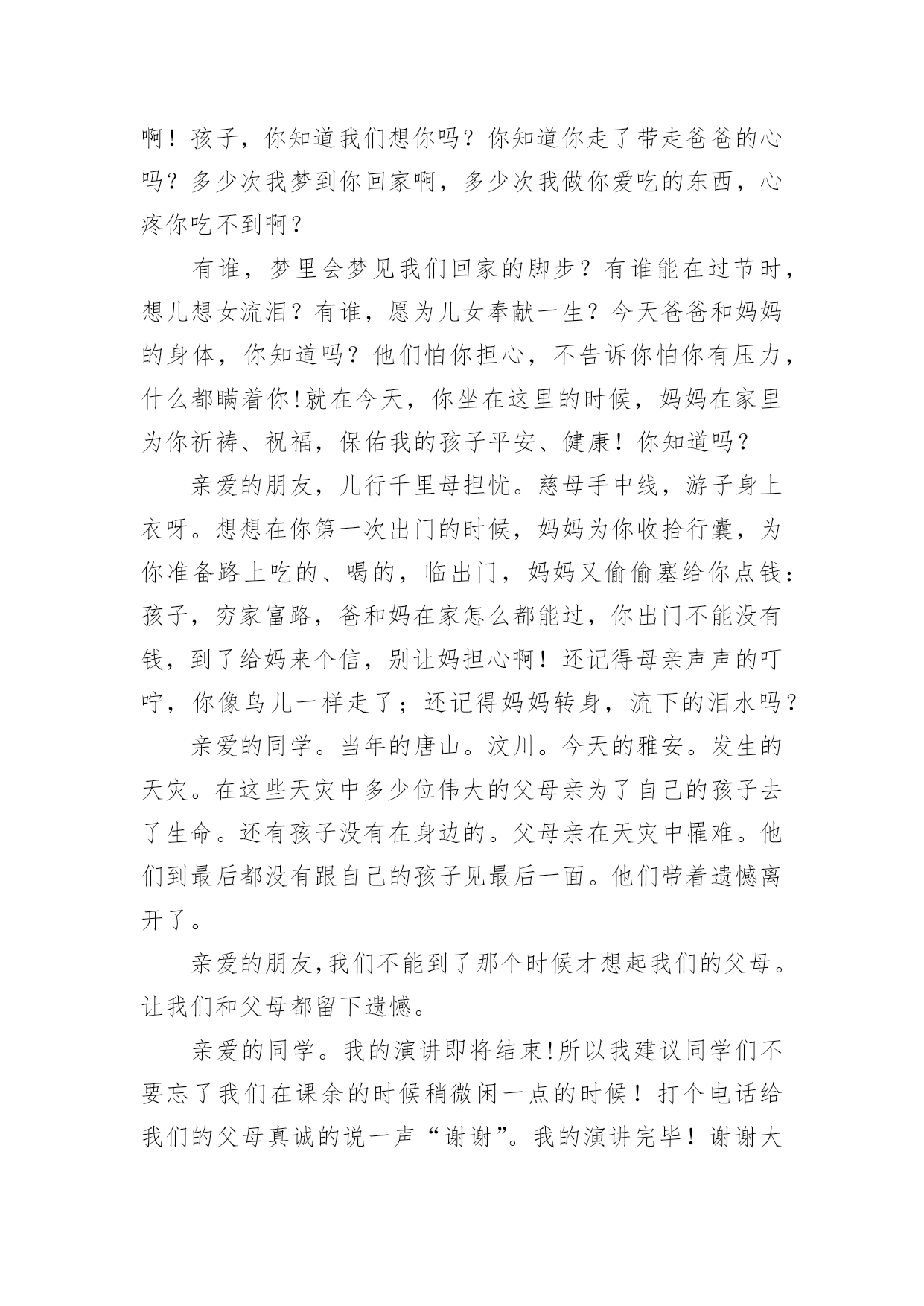 啊！孩子，你知道我们想你吗？你知道你走了带走爸爸的心吗？多少次我梦到你回家啊，多少次我做你爱吃的东西，心疼你吃不到啊？

有谁，梦里会梦见我们回家的脚步？有谁能在过节时，想儿想女流泪？有谁，愿为儿女奉献一生？今天爸爸和妈妈的身体，你知道吗？他们怕你担心，不告诉你怕你有压力，什么都瞒着你!就在今天，你坐在这里的时候，妈妈在家里为你祈祷、祝福，保佑我的孩子平安、健康！你知道吗？

亲爱的朋友，儿行千里母担忧。慈母手中线，游子身上衣呀。想想在你第一次出门的时候，妈妈为你收拾行囊，为你准备路上吃的、喝的，临出门，妈妈又偷偷塞给你点钱：孩子，穷家富路，爸和妈在家怎么都能过，你出门不能没有钱，到了给妈来个信，别让妈担心啊！还记得母亲声声的叮咛，你像鸟儿一样走了；还记得妈妈转身，流下的泪水吗？

亲爱的同学。当年的唐山。汶川。今天的雅安。发生的天灾。在这些天灾中多少位伟大的父母亲为了自己的孩子去了生命。还有孩子没有在身边的。父母亲在天灾中罹难。他们到最后都没有跟自己的孩子见最后一面。他们带着遗憾离开了。

亲爱的朋友,我们不能到了那个时候才想起我们的父母。让我们和父母都留下遗憾。

亲爱的同学。我的演讲即将结束!所以我建议同学们不要忘了我们在课余的时候稍微闲一点的时候！打个电话给我们的父母真诚的说一声“谢谢”。我的演讲完毕！谢谢大